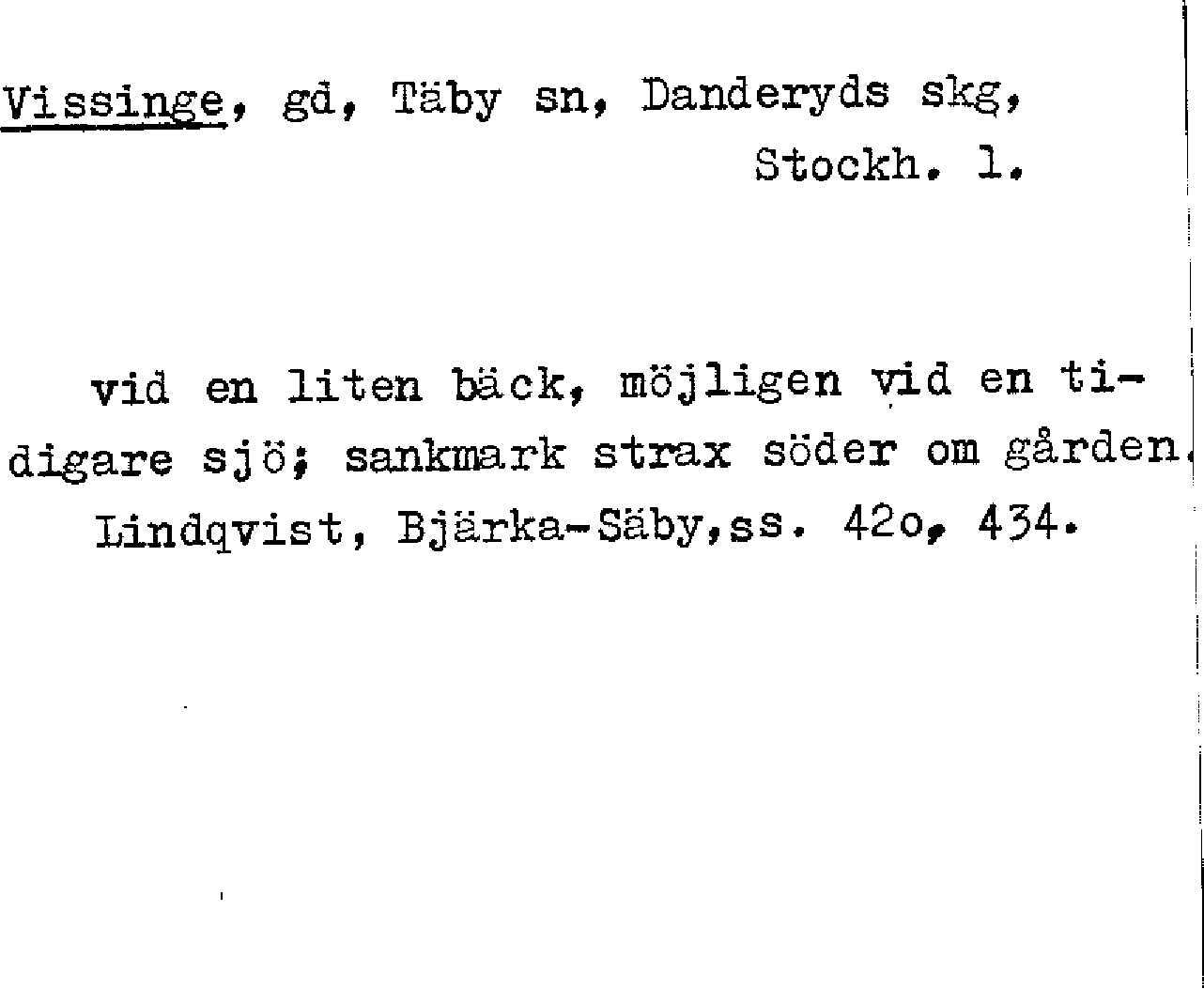 Vissinge, gd, Täby sn, Danderyds skg, Stockh. l.

vid en liten bäck, möjligen vid en tidigare sjö; sankmark strax söder om gården.

Lindqvist, Bjärka-Säby,ss. 42o, 434.